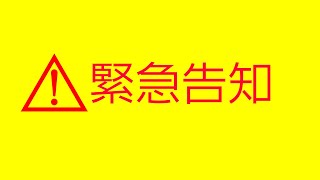 緊急告知